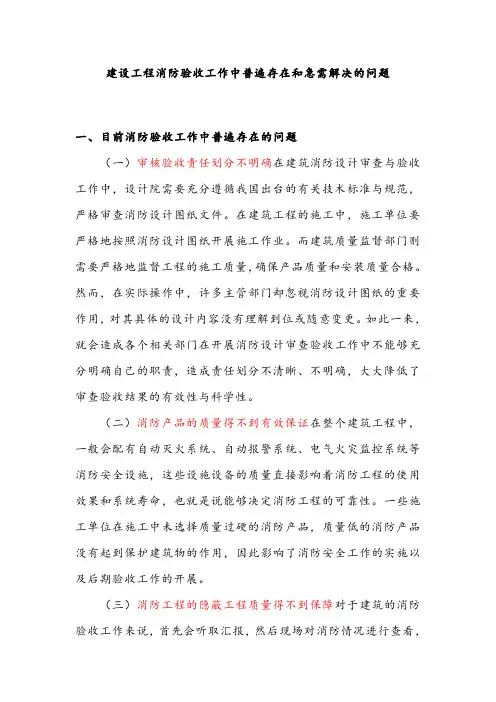 建设工程消防验收工作中普遍存在和急需解决的问题

一、目前消防验收工作中普遍存在的问题

（一）审核验收责任划分不明确在建筑消防设计审查与验收工作中，设计院需要充分遵循我国出台的有关技术标准与规范，严格审查消防设计图纸文件。在建筑工程的施工中，施工单位要严格地按照消防设计图纸开展施工作业。而建筑质量监督部门则需要严格地监督工程的施工质量，确保产品质量和安装质量合格。然而，在实际操作中，许多主管部门却忽视消防设计图纸的重要作用，对其具体的设计内容没有理解到位或随意变更。如此一来，就会造成各个相关部门在开展消防设计审查验收工作中不能够充分明确自己的职责，造成责任划分不清晰、不明确，大大降低了审查验收结果的有效性与科学性。

（二）消防产品的质量得不到有效保证在整个建筑工程中，一般会配有自动灭火系统、自动报警系统、电气火灾监控系统等消防安全设施，这些设施设备的质量直接影响着消防工程的使用效果和系统寿命，也就是说能够决定消防工程的可靠性。一些施工单位在施工中未选择质量过硬的消防产品，质量低的消防产品没有起到保护建筑物的作用，因此影响了消防安全工作的实施以及后期验收工作的开展。

（三）消防工程的隐蔽工程质量得不到保障对于建筑的消防验收工作来说，首先会听取汇报，然后现场对消防情况进行查看，